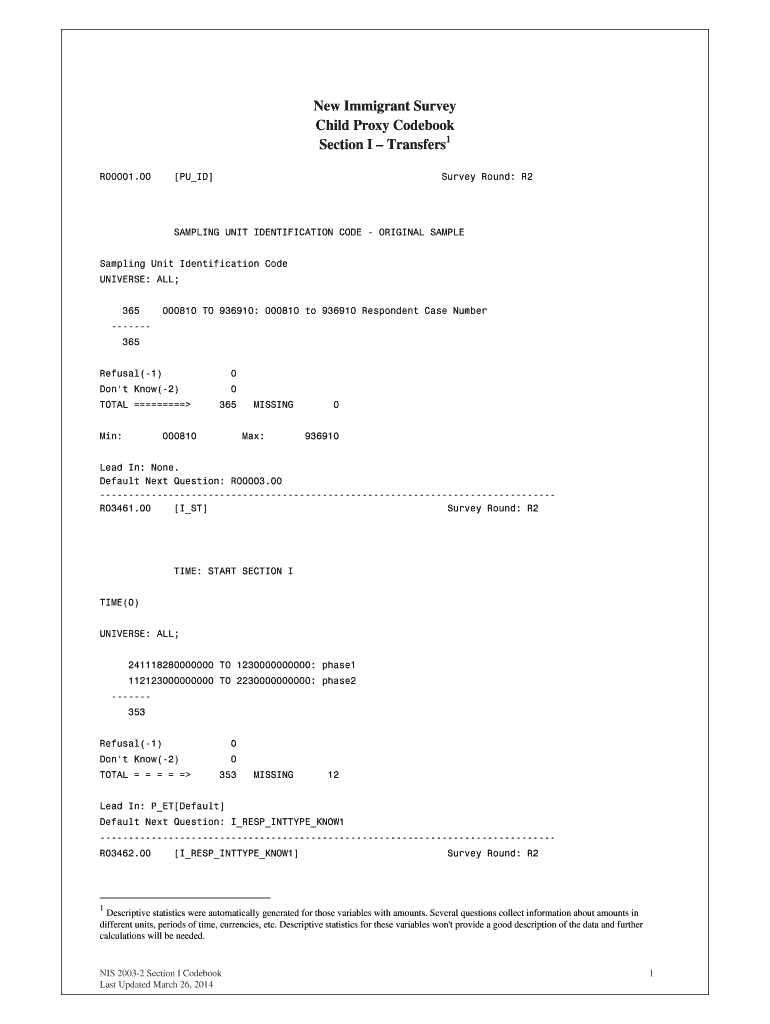 New Immigrant Survey
Child Proxy Codebook
Section I – Transfers$^1$

R00001.00 [PU_ID] Survey Round: R2

SAMPLING UNIT IDENTIFICATION CODE - ORIGINAL SAMPLE

Sampling Unit Identification Code
UNIVERSE: ALL;

365 000810 TO 936910: 000810 to 936910 Respondent Case Number
-------
365

Refusal(-1) 0
Don't Know(-2) 0
TOTAL =========> 365 MISSING 0

Min: 000810 Max: 936910

Lead In: None.
Default Next Question: R00003.00
--------------------------------------------------------------------------------
R03461.00 [I_ST] Survey Round: R2

TIME: START SECTION I

TIME(0)

UNIVERSE: ALL;

241118280000000 TO 1230000000000: phase1
112123000000000 TO 2230000000000: phase2
-------
353

Refusal(-1) 0
Don't Know(-2) 0
TOTAL = = = = => 353 MISSING 12

Lead In: P_ET[Default]
Default Next Question: I_RESP_INTTYPE_KNOW1
--------------------------------------------------------------------------------
R03462.00 [I_RESP_INTTYPE_KNOW1] Survey Round: R2

$^1$ Descriptive statistics were automatically generated for those variables with amounts. Several questions collect information about amounts in different units, periods of time, currencies, etc. Descriptive statistics for these variables won't provide a good description of the data and further calculations will be needed.

NIS 2003-2 Section I Codebook
Last Updated March 26, 2014

1